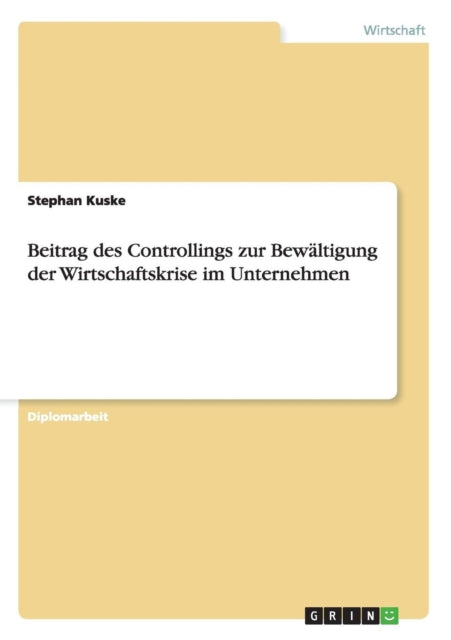 Wirtschaft

Stephan Kuske

Beitrag des Controllings zur Bewältigung der Wirtschaftskrise im Unternehmen

Diplomarbeit

GRIN